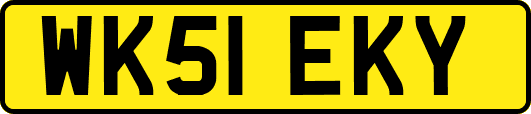 WK51 EKY